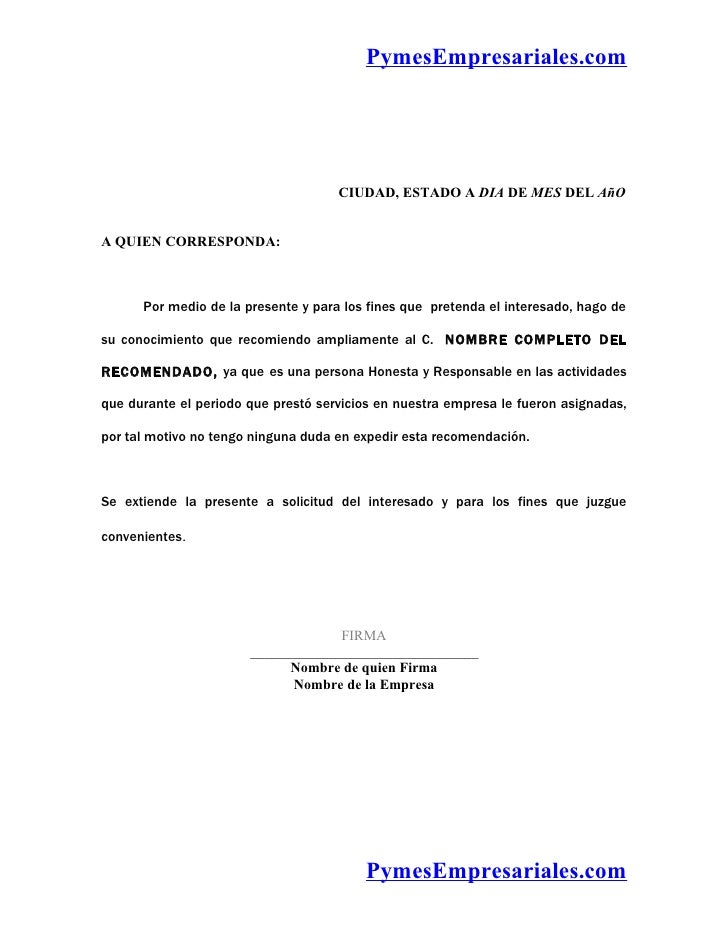 PymesEmpresariales.com

CIUDAD, ESTADO A DIA DE MES DEL AñO

A QUIEN CORRESPONDA:

Por medio de la presente y para los fines que pretenda el interesado, hago de su conocimiento que recomiendo ampliamente al C. NOMBRE COMPLETO DEL RECOMENDADO, ya que es una persona Honesta y Responsable en las actividades que durante el periodo que prestó servicios en nuestra empresa le fueron asignadas, por tal motivo no tengo ninguna duda en expedir esta recomendación.

Se extiende la presente a solicitud del interesado y para los fines que juzgue convenientes.

FIRMA
Nombre de quien Firma
Nombre de la Empresa

PymesEmpresariales.com